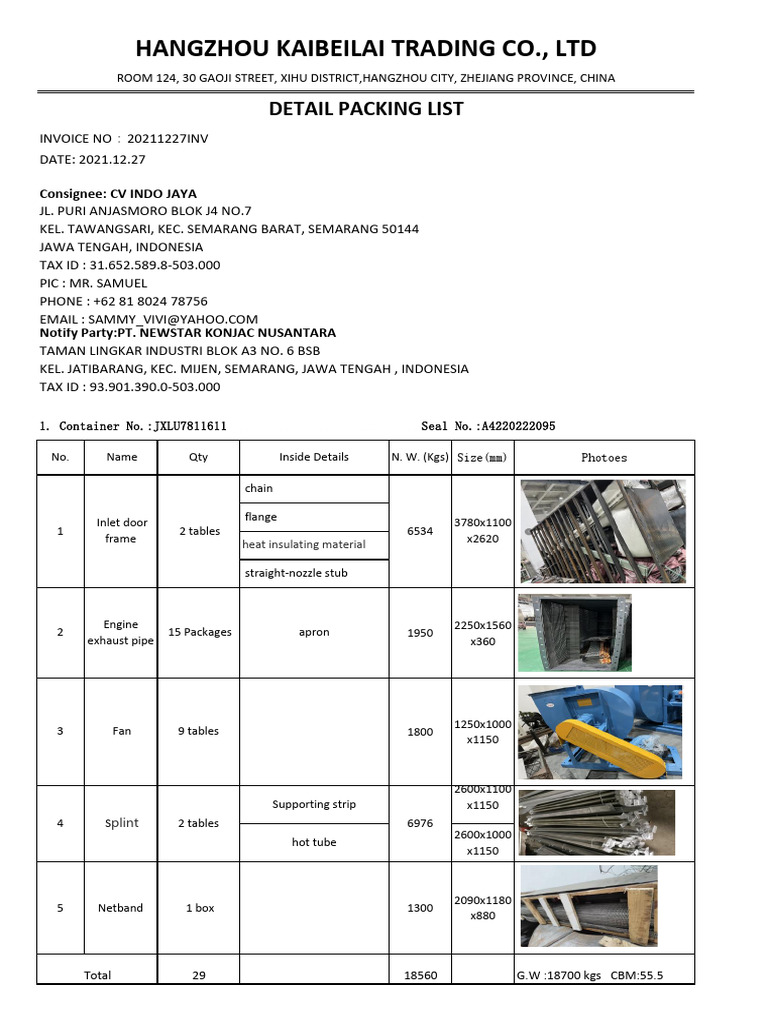 HANGZHOU KAIBEILAI TRADING CO., LTD

ROOM 124, 30 GAOJI STREET, XIHU DISTRICT,HANGZHOU CITY, ZHEJIANG PROVINCE, CHINA

DETAIL PACKING LIST

INVOICE NO : 20211227INV
DATE: 2021.12.27

Consignee: CV INDO JAYA
JL. PURI ANJASMORO BLOK J4 NO.7
KEL. TAWANGSARI, KEC. SEMARANG BARAT, SEMARANG 50144
JAWA TENGAH, INDONESIA
TAX ID : 31.652.589.8-503.000
PIC : MR. SAMUEL
PHONE : +62 81 8024 78756
EMAIL : SAMMY_VIVI@YAHOO.COM
Notify Party:PT. NEWSTAR KONJAC NUSANTARA
TAMAN LINGKAR INDUSTRI BLOK A3 NO. 6 BSB
KEL. JATIBARANG, KEC. MIJEN, SEMARANG, JAWA TENGAH , INDONESIA
TAX ID : 93.901.390.0-503.000

1. Container No.:JXLU7811611 Seal No.:A4220222095

| No. | Name | Qty | Inside Details | N. W. (Kgs) | Size(mm) | Photoes |
|---|---|---|---|---|---|---|
| 1 | Inlet door frame | 2 tables | chain | 6534 | 3780x1100 x2620 | |
| | | | flange | | | |
| | | | heat insulating material | | | |
| | | | straight-nozzle stub | | | |
| 2 | Engine exhaust pipe | 15 Packages | apron | 1950 | 2250x1560 x360 | |
| 3 | Fan | 9 tables | | 1800 | 1250x1000 x1150 | |
| 4 | Splint | 2 tables | Supporting strip | 6976 | 2600x1100 x1150 | |
| | | | hot tube | | 2600x1000 x1150 | |
| 5 | Netband | 1 box | | 1300 | 2090x1180 x880 | |
| Total | | 29 | | 18560 | | G.W :18700 kgs CBM:55.5 |